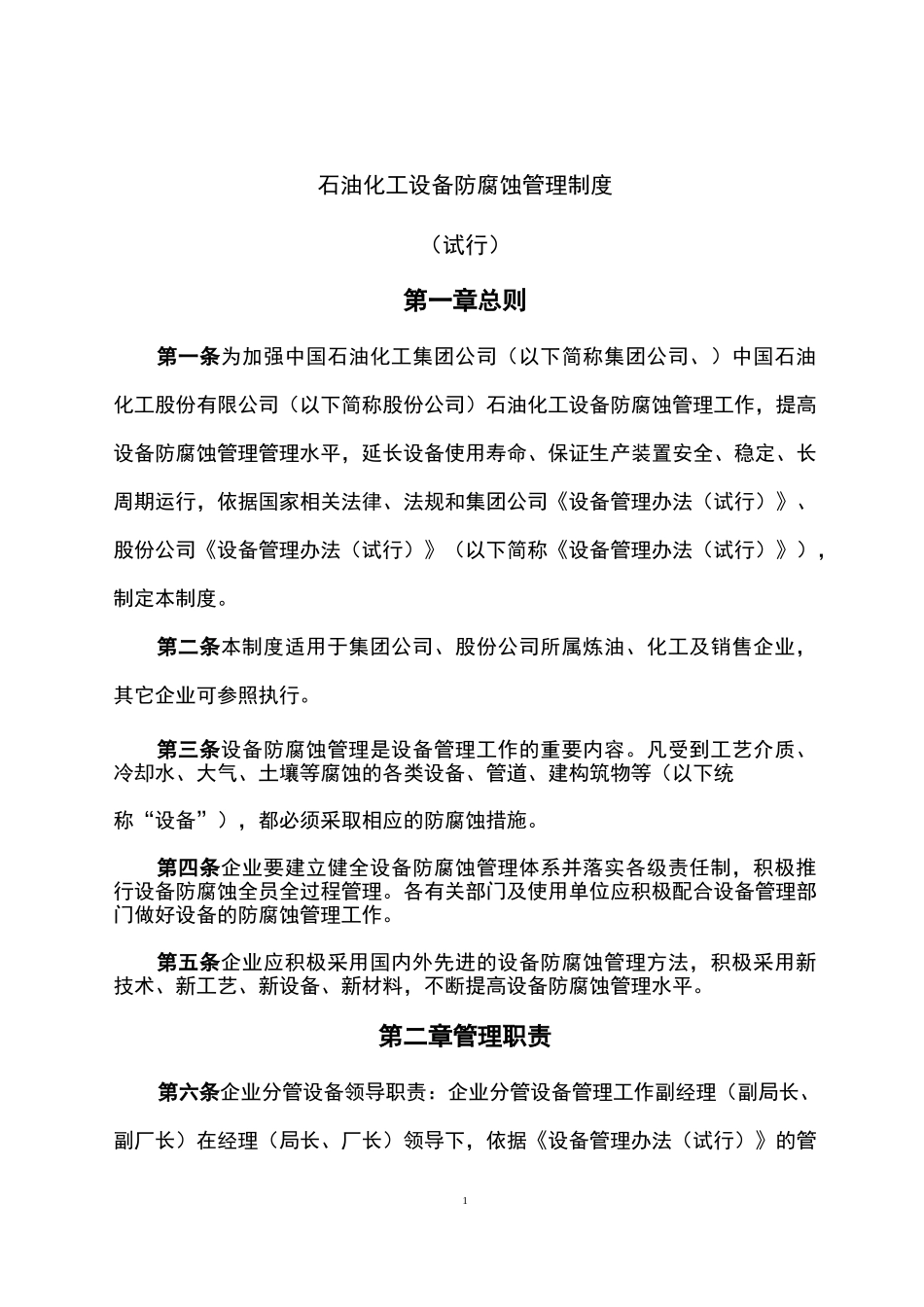 石油化工设备防腐蚀管理制度

（试行）

第一章总则

第一条为加强中国石油化工集团公司（以下简称集团公司、）中国石油化工股份有限公司（以下简称股份公司）石油化工设备防腐蚀管理工作，提高设备防腐蚀管理管理水平，延长设备使用寿命、保证生产装置安全、稳定、长周期运行，依据国家相关法律、法规和集团公司《设备管理办法（试行）》、股份公司《设备管理办法（试行）》（以下简称《设备管理办法（试行）》），制定本制度。

第二条本制度适用于集团公司、股份公司所属炼油、化工及销售企业，其它企业可参照执行。

第三条设备防腐蚀管理是设备管理工作的重要内容。凡受到工艺介质、冷却水、大气、土壤等腐蚀的各类设备、管道、建构筑物等（以下统称“设备”），都必须采取相应的防腐蚀措施。

第四条企业要建立健全设备防腐蚀管理体系并落实各级责任制，积极推行设备防腐蚀全员全过程管理。各有关部门及使用单位应积极配合设备管理部门做好设备的防腐蚀管理工作。

第五条企业应积极采用国内外先进的设备防腐蚀管理方法，积极采用新技术、新工艺、新设备、新材料，不断提高设备防腐蚀管理水平。

第二章管理职责

第六条企业分管设备领导职责：企业分管设备管理工作副经理（副局长、副厂长）在经理（局长、厂长）领导下，依据《设备管理办法（试行）》的管

1